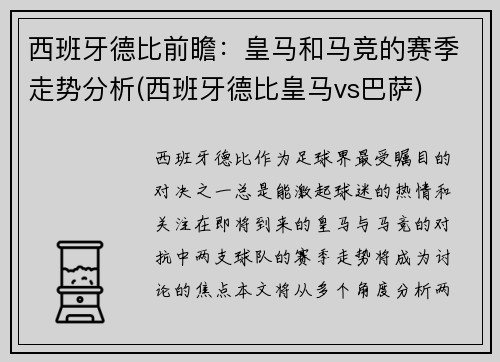 西班牙德比前瞻：皇马和马竞的赛季走势分析(西班牙德比皇马vs巴萨)

西班牙德比作为足球界最受瞩目的对决之一总是能激起球迷的热情和关注在即将到来的皇马与马竞的对抗中两支球队的赛季走势将成为讨论的焦点本文将从多个角度分析两